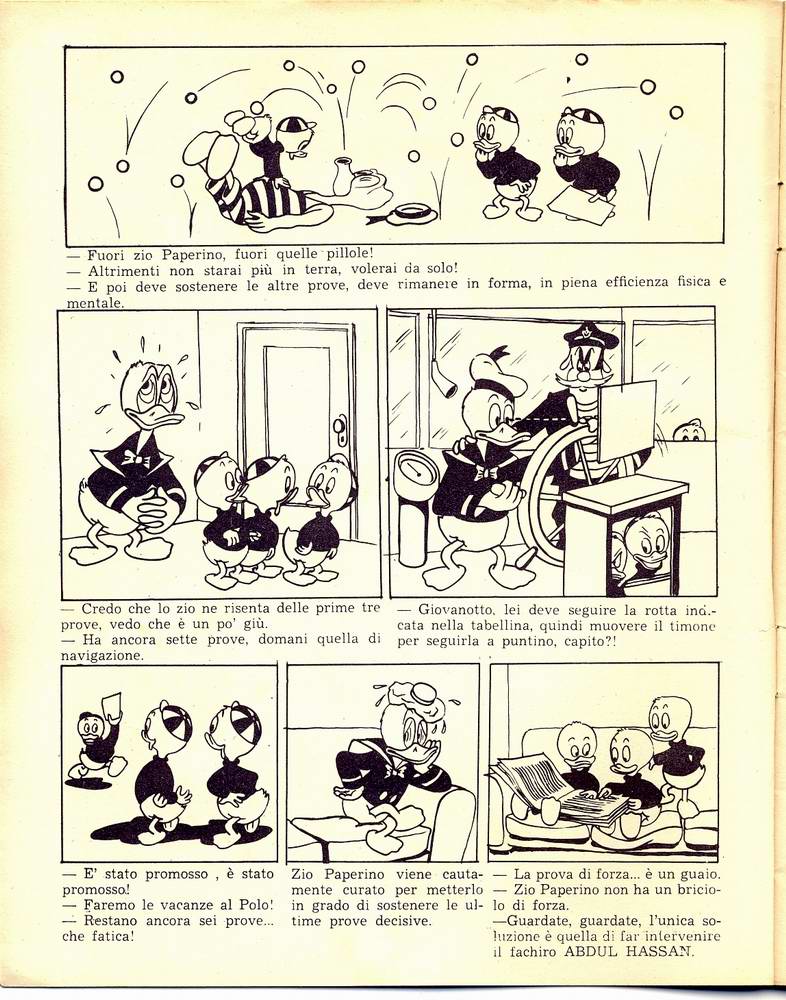 — Fuori zio Paperino, fuori quelle pillole!
— Altrimenti non starai più in terra, volerai da solo!
— E poi deve sostenere le altre prove, deve rimanere in forma, in piena efficienza fisica e mentale.

— Credo che lo zio ne risenta delle prime tre prove, vedo che è un po' giù.
— Ha ancora sette prove, domani quella di navigazione.

— Giovanotto, lei deve seguire la rotta indicata nella tabellina, quindi muovere il timone per seguirla a puntino, capito?!

— E' stato promosso , è stato promosso!
— Faremo le vacanze al Polo!
— Restano ancora sei prove... che fatica!

Zio Paperino viene cautamente curato per metterlo in grado di sostenere le ultime prove decisive.

— La prova di forza... è un guaio.
— Zio Paperino non ha un briciolo di forza.
—Guardate, guardate, l'unica soluzione è quella di far intervenire il fachiro ABDUL HASSAN.